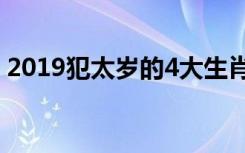 2019犯太岁的4大生肖